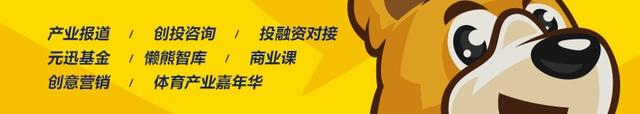 产业报道 / 创投咨询 / 投融资对接
元迅基金 / 懒熊智库 / 商业课
创意营销 / 体育产业嘉年华